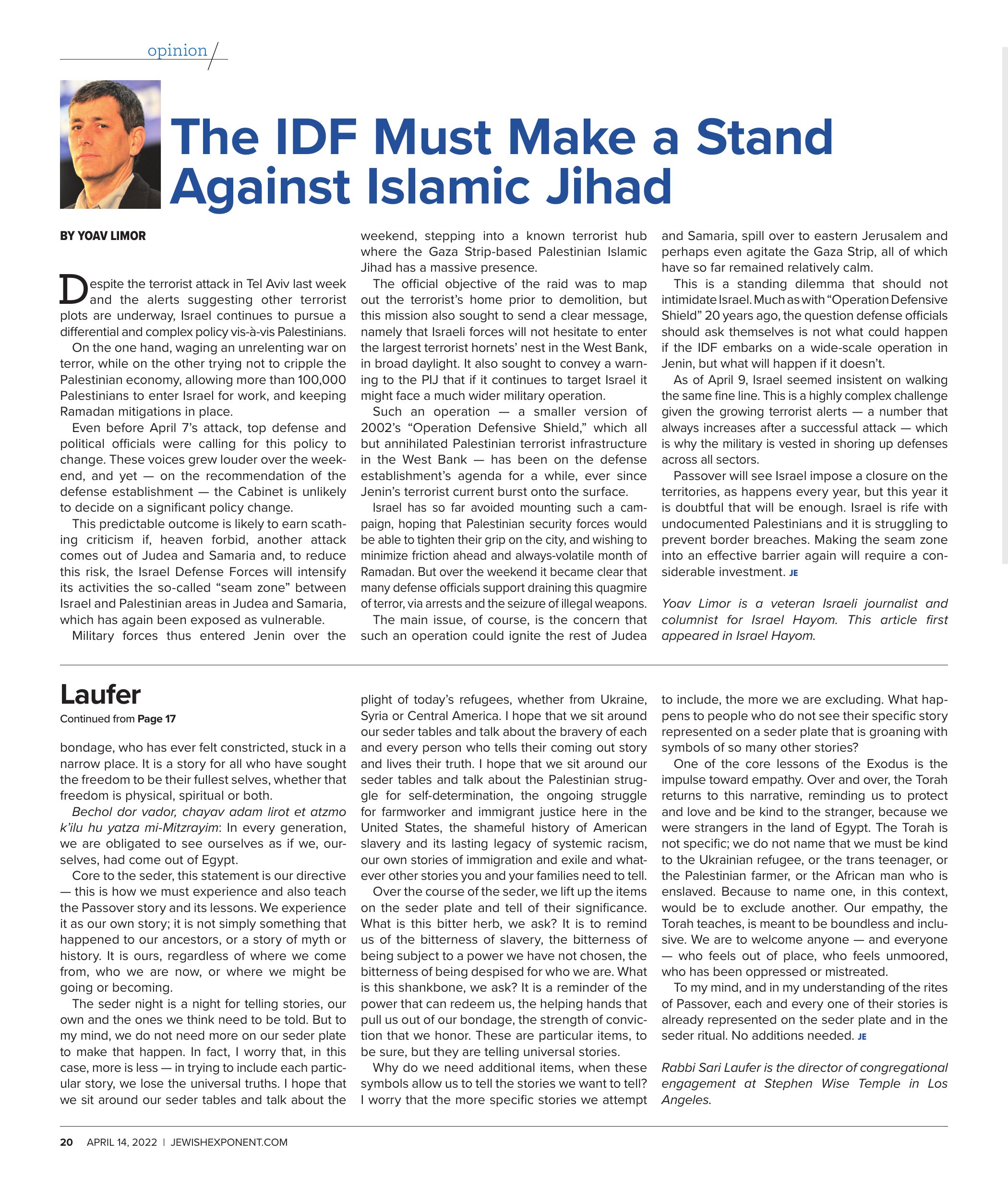 opinion

The IDF Must Make a Stand Against Islamic Jihad

BY YOAV LIMOR

Despite the terrorist attack in Tel Aviv last week and the alerts suggesting other terrorist plots are underway, Israel continues to pursue a differential and complex policy vis-à-vis Palestinians.

On the one hand, waging an unrelenting war on terror, while on the other trying not to cripple the Palestinian economy, allowing more than 100,000 Palestinians to enter Israel for work, and keeping Ramadan mitigations in place.

Even before April 7's attack, top defense and political officials were calling for this policy to change. These voices grew louder over the weekend, and yet — on the recommendation of the defense establishment — the Cabinet is unlikely to decide on a significant policy change.

This predictable outcome is likely to earn scathing criticism if, heaven forbid, another attack comes out of Judea and Samaria and, to reduce this risk, the Israel Defense Forces will intensify its activities the so-called "seam zone" between Israel and Palestinian areas in Judea and Samaria, which has again been exposed as vulnerable.

Military forces thus entered Jenin over the weekend, stepping into a known terrorist hub where the Gaza Strip-based Palestinian Islamic Jihad has a massive presence.

The official objective of the raid was to map out the terrorist's home prior to demolition, but this mission also sought to send a clear message, namely that Israeli forces will not hesitate to enter the largest terrorist hornets' nest in the West Bank, in broad daylight. It also sought to convey a warning to the PIJ that if it continues to target Israel it might face a much wider military operation.

Such an operation — a smaller version of 2002's "Operation Defensive Shield," which all but annihilated Palestinian terrorist infrastructure in the West Bank — has been on the defense establishment's agenda for a while, ever since Jenin's terrorist current burst onto the surface.

Israel has so far avoided mounting such a campaign, hoping that Palestinian security forces would be able to tighten their grip on the city, and wishing to minimize friction ahead and always-volatile month of Ramadan. But over the weekend it became clear that many defense officials support draining this quagmire of terror, via arrests and the seizure of illegal weapons.

The main issue, of course, is the concern that such an operation could ignite the rest of Judea and Samaria, spill over to eastern Jerusalem and perhaps even agitate the Gaza Strip, all of which have so far remained relatively calm.

This is a standing dilemma that should not intimidate Israel. Much as with "Operation Defensive Shield" 20 years ago, the question defense officials should ask themselves is not what could happen if the IDF embarks on a wide-scale operation in Jenin, but what will happen if it doesn't.

As of April 9, Israel seemed insistent on walking the same fine line. This is a highly complex challenge given the growing terrorist alerts — a number that always increases after a successful attack — which is why the military is vested in shoring up defenses across all sectors.

Passover will see Israel impose a closure on the territories, as happens every year, but this year it is doubtful that will be enough. Israel is rife with undocumented Palestinians and it is struggling to prevent border breaches. Making the seam zone into an effective barrier again will require a considerable investment. JE

Yoav Limor is a veteran Israeli journalist and columnist for Israel Hayom. This article first appeared in Israel Hayom.

Laufer
Continued from Page 17

bondage, who has ever felt constricted, stuck in a narrow place. It is a story for all who have sought the freedom to be their fullest selves, whether that freedom is physical, spiritual or both.

Bechol dor vador, chayav adam lirot et atzmo k'ilu hu yatza mi-Mitzrayim: In every generation, we are obligated to see ourselves as if we, ourselves, had come out of Egypt.

Core to the seder, this statement is our directive — this is how we must experience and also teach the Passover story and its lessons. We experience it as our own story; it is not simply something that happened to our ancestors, or a story of myth or history. It is ours, regardless of where we come from, who we are now, or where we might be going or becoming.

The seder night is a night for telling stories, our own and the ones we think need to be told. But to my mind, we do not need more on our seder plate to make that happen. In fact, I worry that, in this case, more is less — in trying to include each particular story, we lose the universal truths. I hope that we sit around our seder tables and talk about the plight of today's refugees, whether from Ukraine, Syria or Central America. I hope that we sit around our seder tables and talk about the bravery of each and every person who tells their coming out story and lives their truth. I hope that we sit around our seder tables and talk about the Palestinian struggle for self-determination, the ongoing struggle for farmworker and immigrant justice here in the United States, the shameful history of American slavery and its lasting legacy of systemic racism, our own stories of immigration and exile and whatever other stories you and your families need to tell.

Over the course of the seder, we lift up the items on the seder plate and tell of their significance. What is this bitter herb, we ask? It is to remind us of the bitterness of slavery, the bitterness of being subject to a power we have not chosen, the bitterness of being despised for who we are. What is this shankbone, we ask? It is a reminder of the power that can redeem us, the helping hands that pull us out of our bondage, the strength of conviction that we honor. These are particular items, to be sure, but they are telling universal stories.

Why do we need additional items, when these symbols allow us to tell the stories we want to tell? I worry that the more specific stories we attempt to include, the more we are excluding. What happens to people who do not see their specific story represented on a seder plate that is groaning with symbols of so many other stories?

One of the core lessons of the Exodus is the impulse toward empathy. Over and over, the Torah returns to this narrative, reminding us to protect and love and be kind to the stranger, because we were strangers in the land of Egypt. The Torah is not specific; we do not name that we must be kind to the Ukrainian refugee, or the trans teenager, or the Palestinian farmer, or the African man who is enslaved. Because to name one, in this context, would be to exclude another. Our empathy, the Torah teaches, is meant to be boundless and inclusive. We are to welcome anyone — and everyone — who feels out of place, who feels unmoored, who has been oppressed or mistreated.

To my mind, and in my understanding of the rites of Passover, each and every one of their stories is already represented on the seder plate and in the seder ritual. No additions needed. JE

Rabbi Sari Laufer is the director of congregational engagement at Stephen Wise Temple in Los Angeles.

20 APRIL 14, 2022 | JEWISHEXPONENT.COM